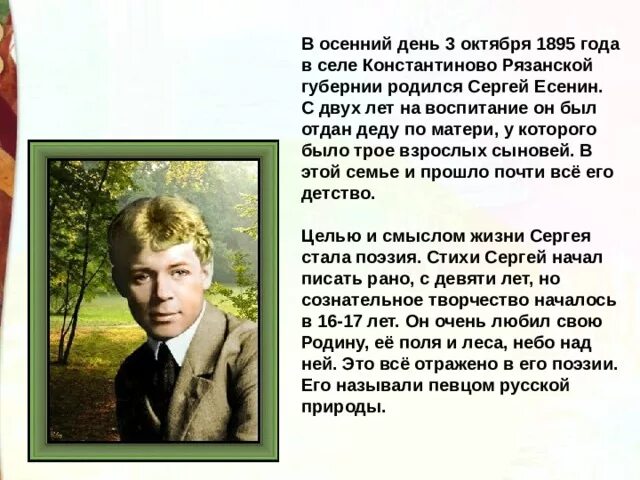 В осенний день 3 октября 1895 года в селе Константиново Рязанской губернии родился Сергей Есенин. С двух лет на воспитание он был отдан деду по матери, у которого было трое взрослых сыновей. В этой семье и прошло почти всё его детство.

Целью и смыслом жизни Сергея стала поэзия. Стихи Сергей начал писать рано, с девяти лет, но сознательное творчество началось в 16-17 лет. Он очень любил свою Родину, её поля и леса, небо над ней. Это всё отражено в его поэзии. Его называли певцом русской природы.